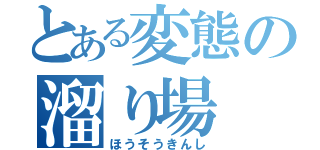 とある変態の溜り場
ほうそうきんし